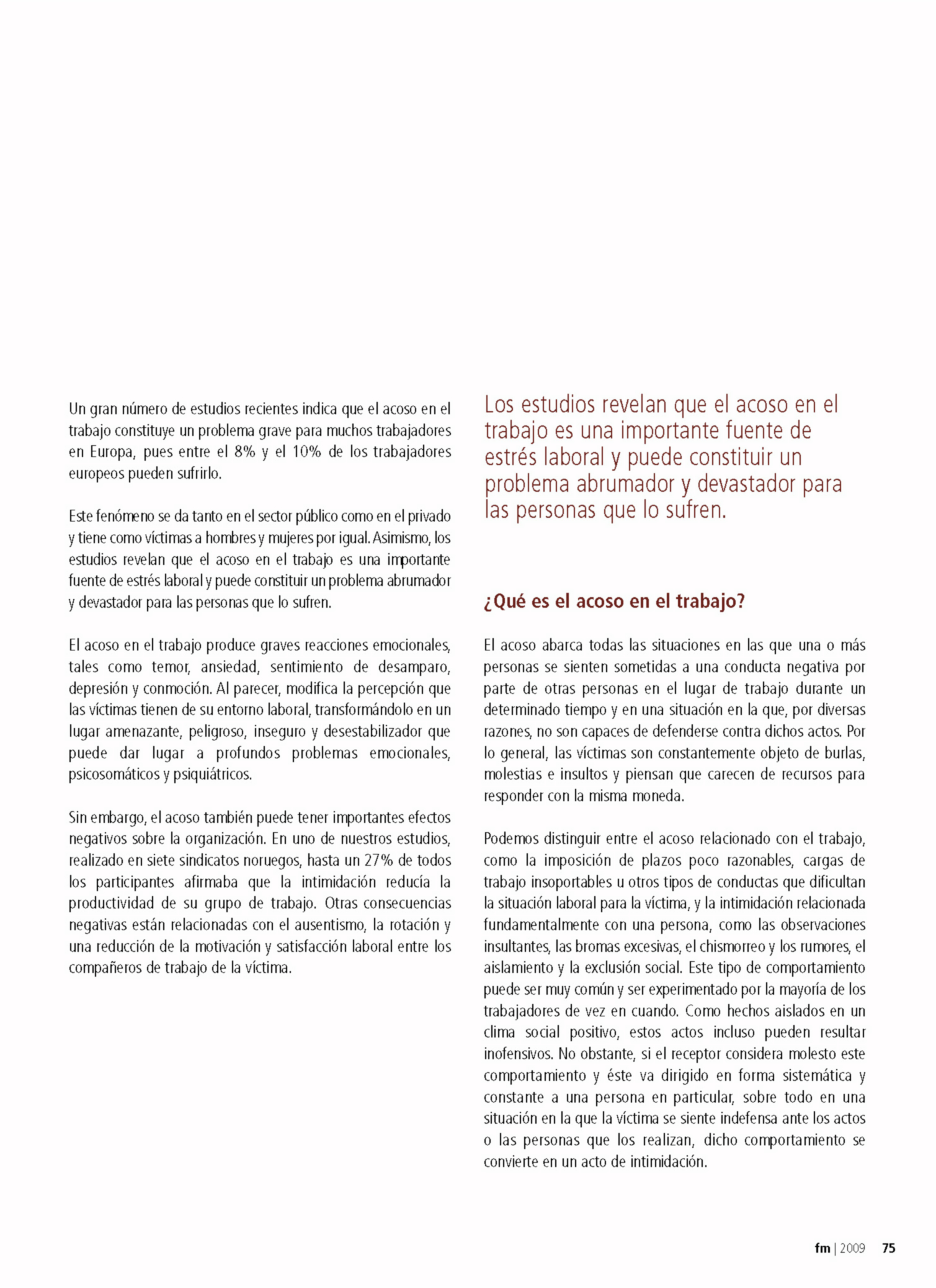 Un gran número de estudios recientes indica que el acoso en el trabajo constituye un problema grave para muchos trabajadores en Europa, pues entre el 8% y el 10% de los trabajadores europeos pueden sufrirlo.

Este fenómeno se da tanto en el sector público como en el privado y tiene como víctimas a hombres y mujeres por igual. Asimismo, los estudios revelan que el acoso en el trabajo es una importante fuente de estrés laboral y puede constituir un problema abrumador y devastador para las personas que lo sufren.

El acoso en el trabajo produce graves reacciones emocionales, tales como temor, ansiedad, sentimiento de desamparo, depresión y conmoción. Al parecer, modifica la percepción que las víctimas tienen de su entorno laboral, transformándolo en un lugar amenazante, peligroso, inseguro y desestabilizador que puede dar lugar a profundos problemas emocionales, psicosomáticos y psiquiátricos.

Sin embargo, el acoso también puede tener importantes efectos negativos sobre la organización. En uno de nuestros estudios, realizado en siete sindicatos noruegos, hasta un 27% de todos los participantes afirmaba que la intimidación reducía la productividad de su grupo de trabajo. Otras consecuencias negativas están relacionadas con el ausentismo, la rotación y una reducción de la motivación y satisfacción laboral entre los compañeros de trabajo de la víctima.

Los estudios revelan que el acoso en el trabajo es una importante fuente de estrés laboral y puede constituir un problema abrumador y devastador para las personas que lo sufren.

¿Qué es el acoso en el trabajo?

El acoso abarca todas las situaciones en las que una o más personas se sienten sometidas a una conducta negativa por parte de otras personas en el lugar de trabajo durante un determinado tiempo y en una situación en la que, por diversas razones, no son capaces de defenderse contra dichos actos. Por lo general, las víctimas son constantemente objeto de burlas, molestias e insultos y piensan que carecen de recursos para responder con la misma moneda.

Podemos distinguir entre el acoso relacionado con el trabajo, como la imposición de plazos poco razonables, cargas de trabajo insoportables u otros tipos de conductas que dificultan la situación laboral para la víctima, y la intimidación relacionada fundamentalmente con una persona, como las observaciones insultantes, las bromas excesivas, el chismorreo y los rumores, el aislamiento y la exclusión social. Este tipo de comportamiento puede ser muy común y ser experimentado por la mayoría de los trabajadores de vez en cuando. Como hechos aislados en un clima social positivo, estos actos incluso pueden resultar inofensivos. No obstante, si el receptor considera molesto este comportamiento y éste va dirigido en forma sistemática y constante a una persona en particular, sobre todo en una situación en la que la víctima se siente indefensa ante los actos o las personas que los realizan, dicho comportamiento se convierte en un acto de intimidación.

fm | 2009 75